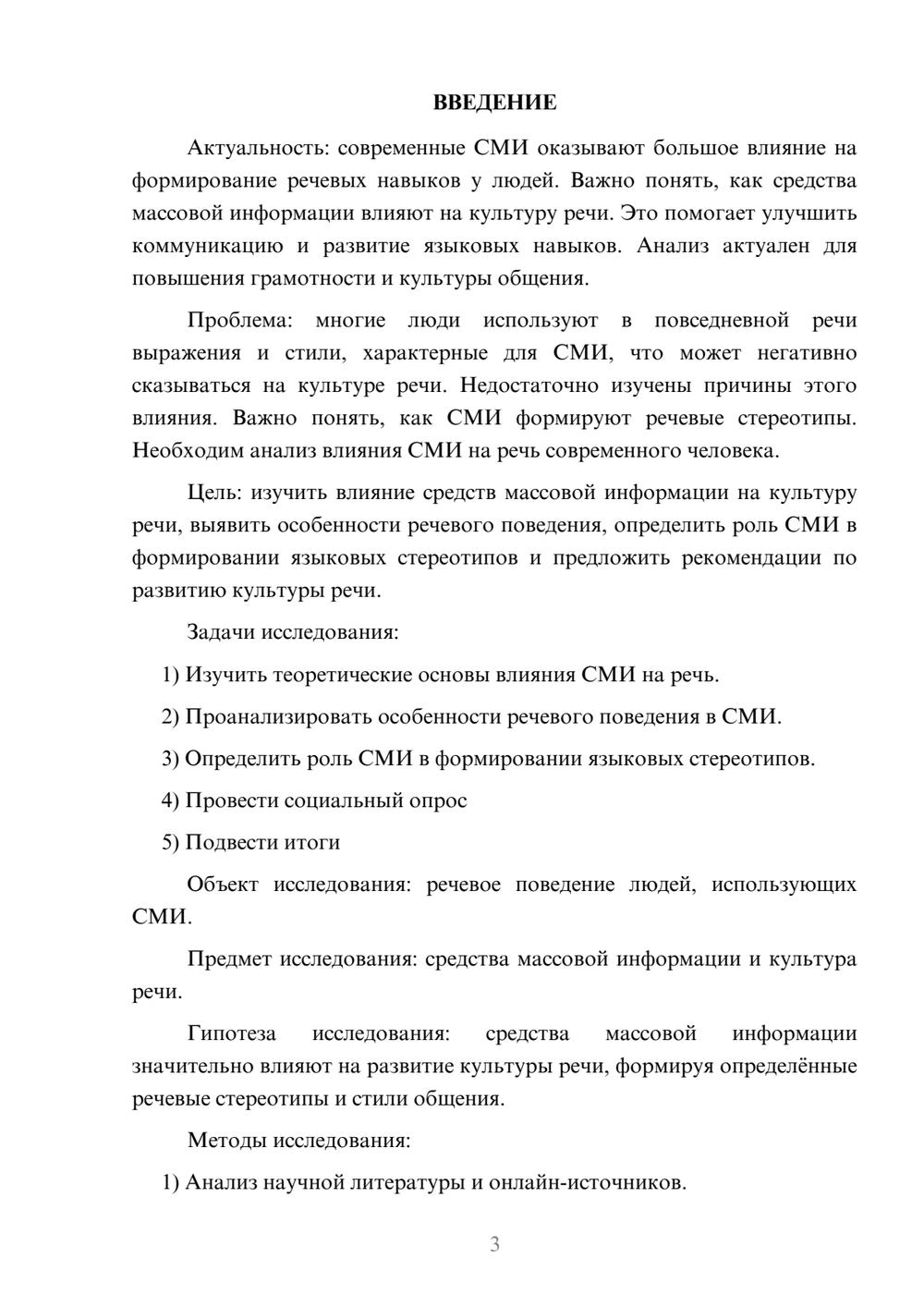 ВВЕДЕНИЕ

Актуальность: современные СМИ оказывают большое влияние на формирование речевых навыков у людей. Важно понять, как средства массовой информации влияют на культуру речи. Это помогает улучшить коммуникацию и развитие языковых навыков. Анализ актуален для повышения грамотности и культуры общения.

Проблема: многие люди используют в повседневной речи выражения и стили, характерные для СМИ, что может негативно сказываться на культуре речи. Недостаточно изучены причины этого влияния. Важно понять, как СМИ формируют речевые стереотипы. Необходим анализ влияния СМИ на речь современного человека.

Цель: изучить влияние средств массовой информации на культуру речи, выявить особенности речевого поведения, определить роль СМИ в формировании языковых стереотипов и предложить рекомендации по развитию культуры речи.

Задачи исследования:

1) Изучить теоретические основы влияния СМИ на речь.

2) Проанализировать особенности речевого поведения в СМИ.

3) Определить роль СМИ в формировании языковых стереотипов.

4) Провести социальный опрос

5) Подвести итоги

Объект исследования: речевое поведение людей, использующих СМИ.

Предмет исследования: средства массовой информации и культура речи.

Гипотеза исследования: средства массовой информации значительно влияют на развитие культуры речи, формируя определённые речевые стереотипы и стили общения.

Методы исследования:

1) Анализ научной литературы и онлайн-источников.

3